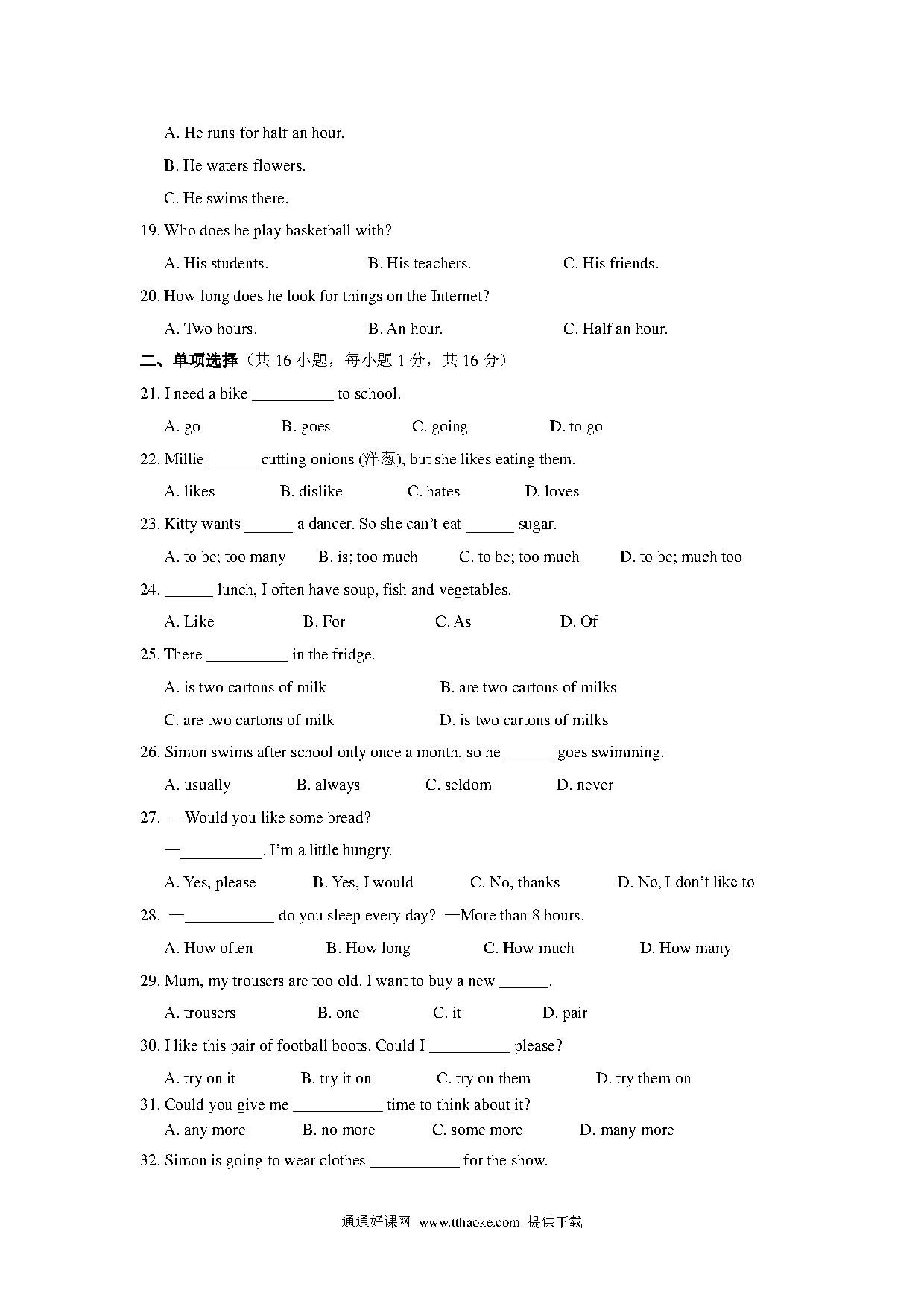 A. He runs for half an hour.

B. He waters flowers.

C. He swims there.

19. Who does he play basketball with?

A. His students. B. His teachers. C. His friends.

20. How long does he look for things on the Internet?

A. Two hours. B. An hour. C. Half an hour.

二、单项选择（共 16 小题，每小题 1 分，共 16 分）

21. I need a bike __________ to school.

A. go B. goes C. going D. to go

22. Millie ______ cutting onions (洋葱), but she likes eating them.

A. likes B. dislike C. hates D. loves

23. Kitty wants ______ a dancer. So she can't eat ______ sugar.

A. to be; too many B. is; too much C. to be; too much D. to be; much too

24. ______ lunch, I often have soup, fish and vegetables.

A. Like B. For C. As D. Of

25. There __________ in the fridge.

A. is two cartons of milk B. are two cartons of milks

C. are two cartons of milk D. is two cartons of milks

26. Simon swims after school only once a month, so he ______ goes swimming.

A. usually B. always C. seldom D. never

27. —Would you like some bread?

—__________. I'm a little hungry.

A. Yes, please B. Yes, I would C. No, thanks D. No, I don't like to

28. —___________ do you sleep every day? —More than 8 hours.

A. How often B. How long C. How much D. How many

29. Mum, my trousers are too old. I want to buy a new ______.

A. trousers B. one C. it D. pair

30. I like this pair of football boots. Could I __________ please?

A. try on it B. try it on C. try on them D. try them on

31. Could you give me ___________ time to think about it?

A. any more B. no more C. some more D. many more

32. Simon is going to wear clothes ___________ for the show.

通通好课网 www.tthaoke.com 提供下载